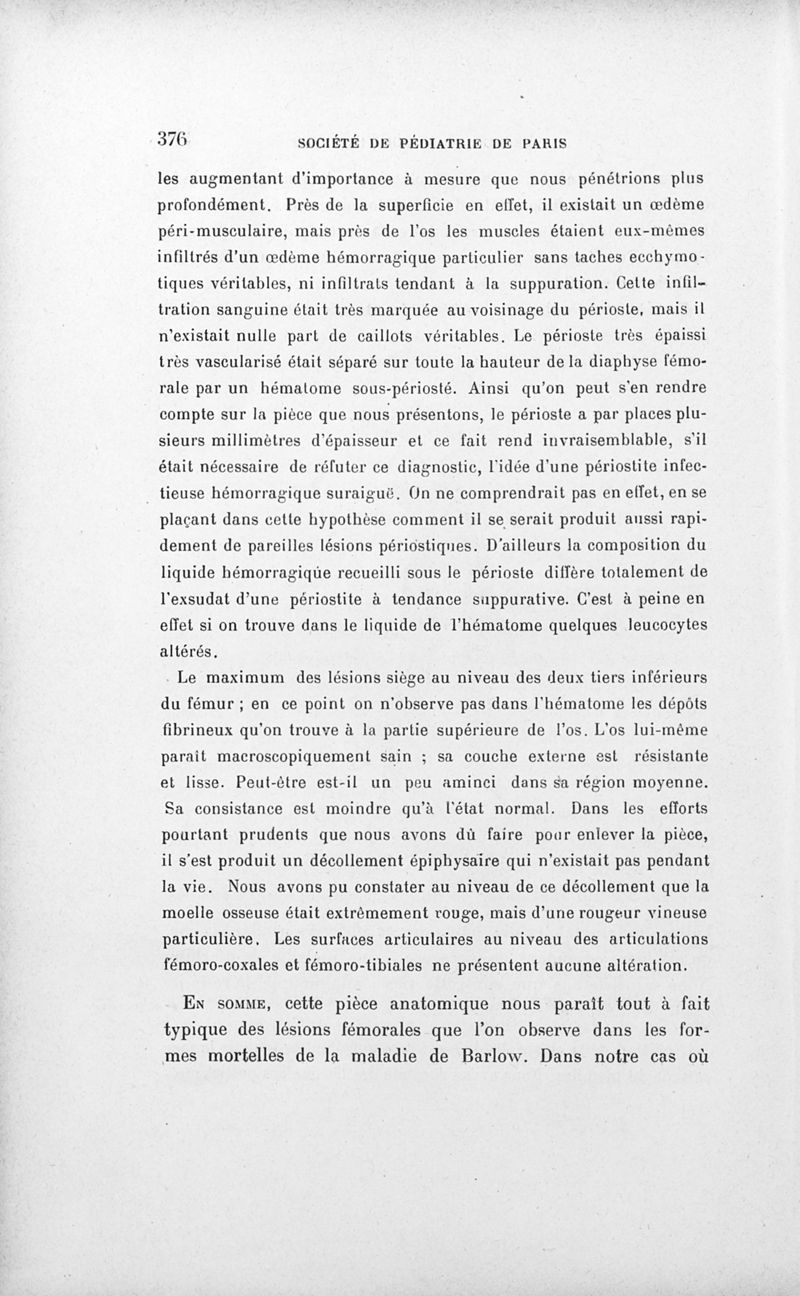 376 SOCIÉTÉ DE PÉDIATRIE DE PARIS

les augmentant d'importance à mesure que nous pénétrions plus profondément. Près de la superficie en effet, il existait un œdème péri-musculaire, mais près de l'os les muscles étaient eux-mêmes infiltrés d'un œdème hémorragique particulier sans taches ecchymotiques véritables, ni infiltrats tendant à la suppuration. Cette infiltration sanguine était très marquée au voisinage du périoste, mais il n'existait nulle part de caillots véritables. Le périoste très épaissi très vascularisé était séparé sur toute la hauteur de la diaphyse fémorale par un hématome sous-périosté. Ainsi qu'on peut s'en rendre compte sur la pièce que nous présentons, le périoste a par places plusieurs millimètres d'épaisseur et ce fait rend invraisemblable, s'il était nécessaire de réfuter ce diagnostic, l'idée d'une périostite infectieuse hémorragique suraiguë. On ne comprendrait pas en effet, en se plaçant dans cette hypothèse comment il se serait produit aussi rapidement de pareilles lésions périostiques. D'ailleurs la composition du liquide hémorragique recueilli sous le périoste diffère totalement de l'exsudat d'une périostite à tendance suppurative. C'est à peine en effet si on trouve dans le liquide de l'hématome quelques leucocytes altérés.

Le maximum des lésions siège au niveau des deux tiers inférieurs du fémur ; en ce point on n'observe pas dans l'hématome les dépôts fibrineux qu'on trouve à la partie supérieure de l'os. L'os lui-même paraît macroscopiquement sain ; sa couche externe est résistante et lisse. Peut-être est-il un peu aminci dans sa région moyenne. Sa consistance est moindre qu'à l'état normal. Dans les efforts pourtant prudents que nous avons dû faire pour enlever la pièce, il s'est produit un décollement épiphysaire qui n'existait pas pendant la vie. Nous avons pu constater au niveau de ce décollement que la moelle osseuse était extrêmement rouge, mais d'une rougeur vineuse particulière. Les surfaces articulaires au niveau des articulations fémoro-coxales et fémoro-tibiales ne présentent aucune altération.

En somme, cette pièce anatomique nous paraît tout à fait typique des lésions fémorales que l'on observe dans les formes mortelles de la maladie de Barlow. Dans notre cas où